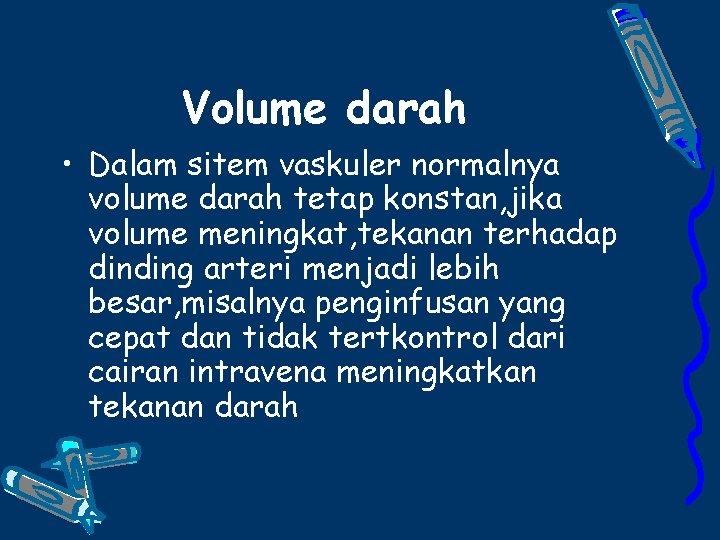 Volume darah

• Dalam sitem vaskuler normalnya volume darah tetap konstan,jika volume meningkat,tekanan terhadap dinding arteri menjadi lebih besar,misalnya penginfusan yang cepat dan tidak tertkontrol dari cairan intravena meningkatkan tekanan darah